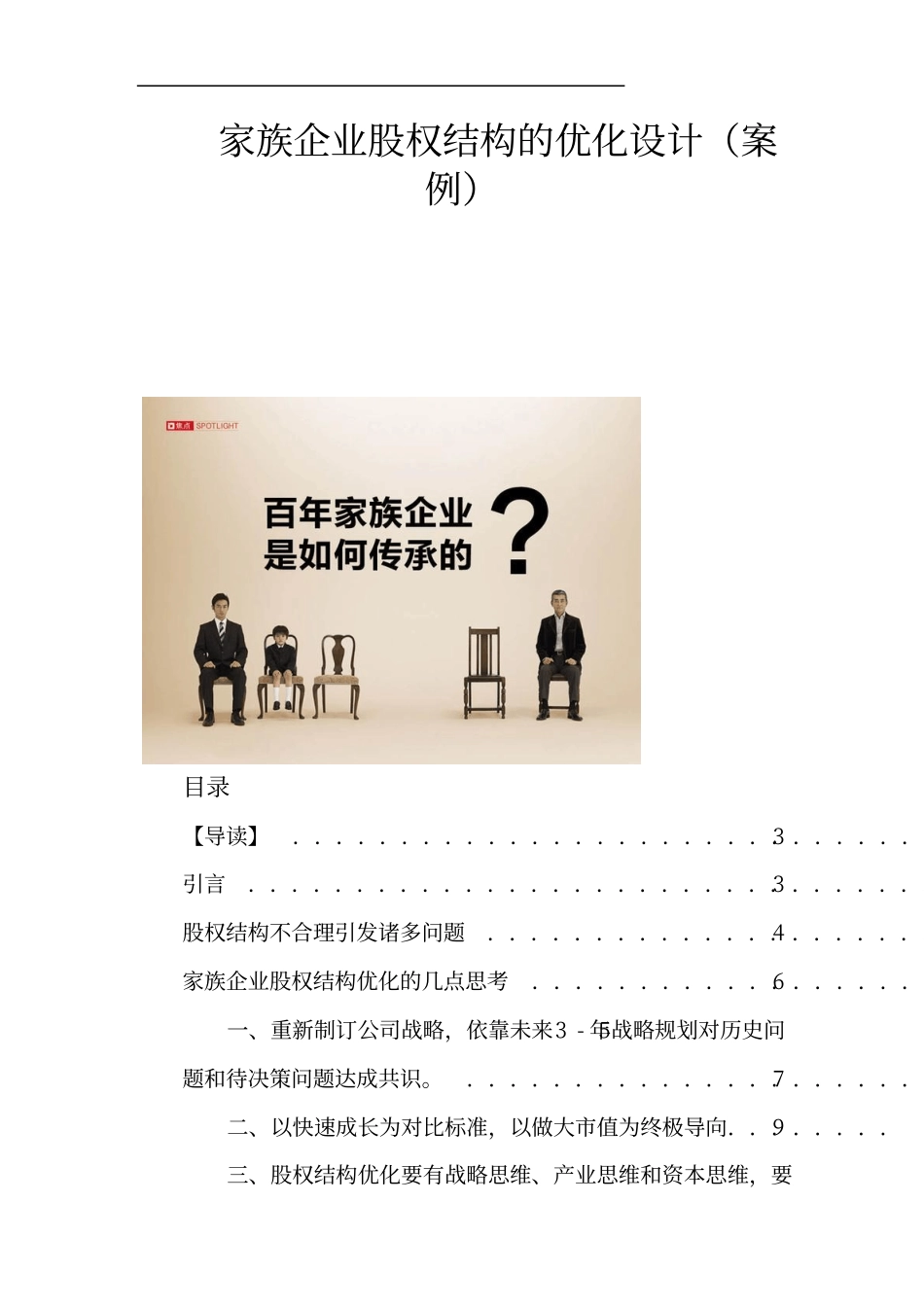 家族企业股权结构的优化设计（案例）

焦点 SPOTLIGHT

百年家族企业是如何传承的？

目录

【导读】 3

引言 3

股权结构不合理引发诸多问题 4

家族企业股权结构优化的几点思考 6

一、重新制订公司战略，依靠未来3－5年战略规划对历史问题和待决策问题达成共识。 7

二、以快速成长为对比标准，以做大市值为终极导向 9

三、股权结构优化要有战略思维、产业思维和资本思维，要